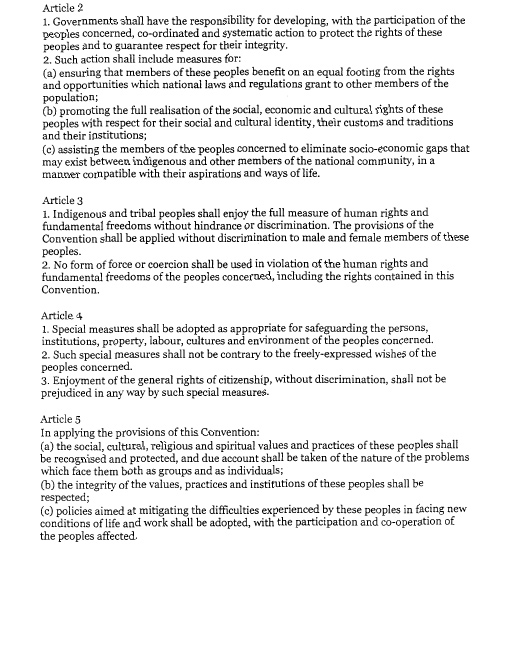 Article 2
1. Governments shall have the responsibility for developing, with the participation of the peoples concerned, co-ordinated and systematic action to protect the rights of these peoples and to guarantee respect for their integrity.
2. Such action shall include measures for:
(a) ensuring that members of these peoples benefit on an equal footing from the rights and opportunities which national laws and regulations grant to other members of the population;
(b) promoting the full realisation of the social, economic and cultural rights of these peoples with respect for their social and cultural identity, their customs and traditions and their institutions;
(c) assisting the members of the peoples concerned to eliminate socio-economic gaps that may exist between indigenous and other members of the national community, in a manner compatible with their aspirations and ways of life.

Article 3
1. Indigenous and tribal peoples shall enjoy the full measure of human rights and fundamental freedoms without hindrance or discrimination. The provisions of the Convention shall be applied without discrimination to male and female members of these peoples.
2. No form of force or coercion shall be used in violation of the human rights and fundamental freedoms of the peoples concerned, including the rights contained in this Convention.

Article 4
1. Special measures shall be adopted as appropriate for safeguarding the persons, institutions, property, labour, cultures and environment of the peoples concerned.
2. Such special measures shall not be contrary to the freely-expressed wishes of the peoples concerned.
3. Enjoyment of the general rights of citizenship, without discrimination, shall not be prejudiced in any way by such special measures.

Article 5
In applying the provisions of this Convention:
(a) the social, cultural, religious and spiritual values and practices of these peoples shall be recognised and protected, and due account shall be taken of the nature of the problems which face them both as groups and as individuals;
(b) the integrity of the values, practices and institutions of these peoples shall be respected;
(c) policies aimed at mitigating the difficulties experienced by these peoples in facing new conditions of life and work shall be adopted, with the participation and co-operation of the peoples affected.